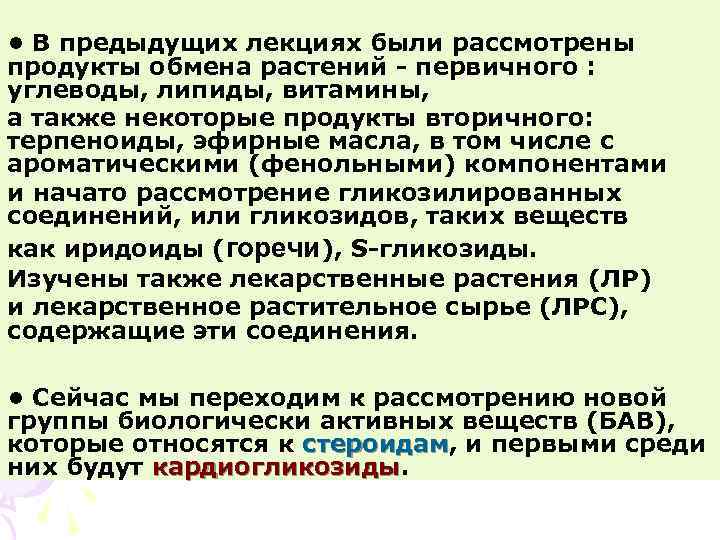 • В предыдущих лекциях были рассмотрены продукты обмена растений - первичного : углеводы, липиды, витамины,
а также некоторые продукты вторичного: терпеноиды, эфирные масла, в том числе с ароматическими (фенольными) компонентами
и начато рассмотрение гликозилированных соединений, или гликозидов, таких веществ
как иридоиды (горечи), S-гликозиды.
Изучены также лекарственные растения (ЛР)
и лекарственное растительное сырье (ЛРС), содержащие эти соединения.

• Сейчас мы переходим к рассмотрению новой группы биологически активных веществ (БАВ), которые относятся к стероидам, и первыми среди них будут кардиогликозиды.